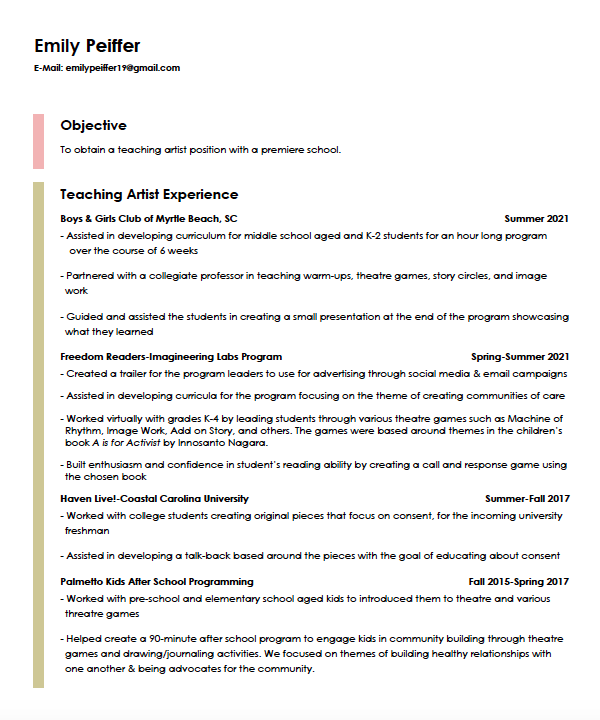 Emily Peiffer
E-Mail: emilypeiffer19@gmail.com

Objective
To obtain a teaching artist position with a premiere school.

Teaching Artist Experience
Boys & Girls Club of Myrtle Beach, SC Summer 2021
- Assisted in developing curriculum for middle school aged and K-2 students for an hour long program over the course of 6 weeks

- Partnered with a collegiate professor in teaching warm-ups, theatre games, story circles, and image work

- Guided and assisted the students in creating a small presentation at the end of the program showcasing what they learned

Freedom Readers-Imagineering Labs Program Spring-Summer 2021
- Created a trailer for the program leaders to use for advertising through social media & email campaigns

- Assisted in developing curricula for the program focusing on the theme of creating communities of care

- Worked virtually with grades K-4 by leading students through various theatre games such as Machine of Rhythm, Image Work, Add on Story, and others. The games were based around themes in the children's book A is for Activist by Innosanto Nagara.

- Built enthusiasm and confidence in student's reading ability by creating a call and response game using the chosen book

Haven Live!-Coastal Carolina University Summer-Fall 2017
- Worked with college students creating original pieces that focus on consent, for the incoming university freshman

- Assisted in developing a talk-back based around the pieces with the goal of educating about consent

Palmetto Kids After School Programming Fall 2015-Spring 2017
- Worked with pre-school and elementary school aged kids to introduced them to theatre and various threatre games

- Helped create a 90-minute after school program to engage kids in community building through theatre games and drawing/journaling activities. We focused on themes of building healthy relationships with one another & being advocates for the community.